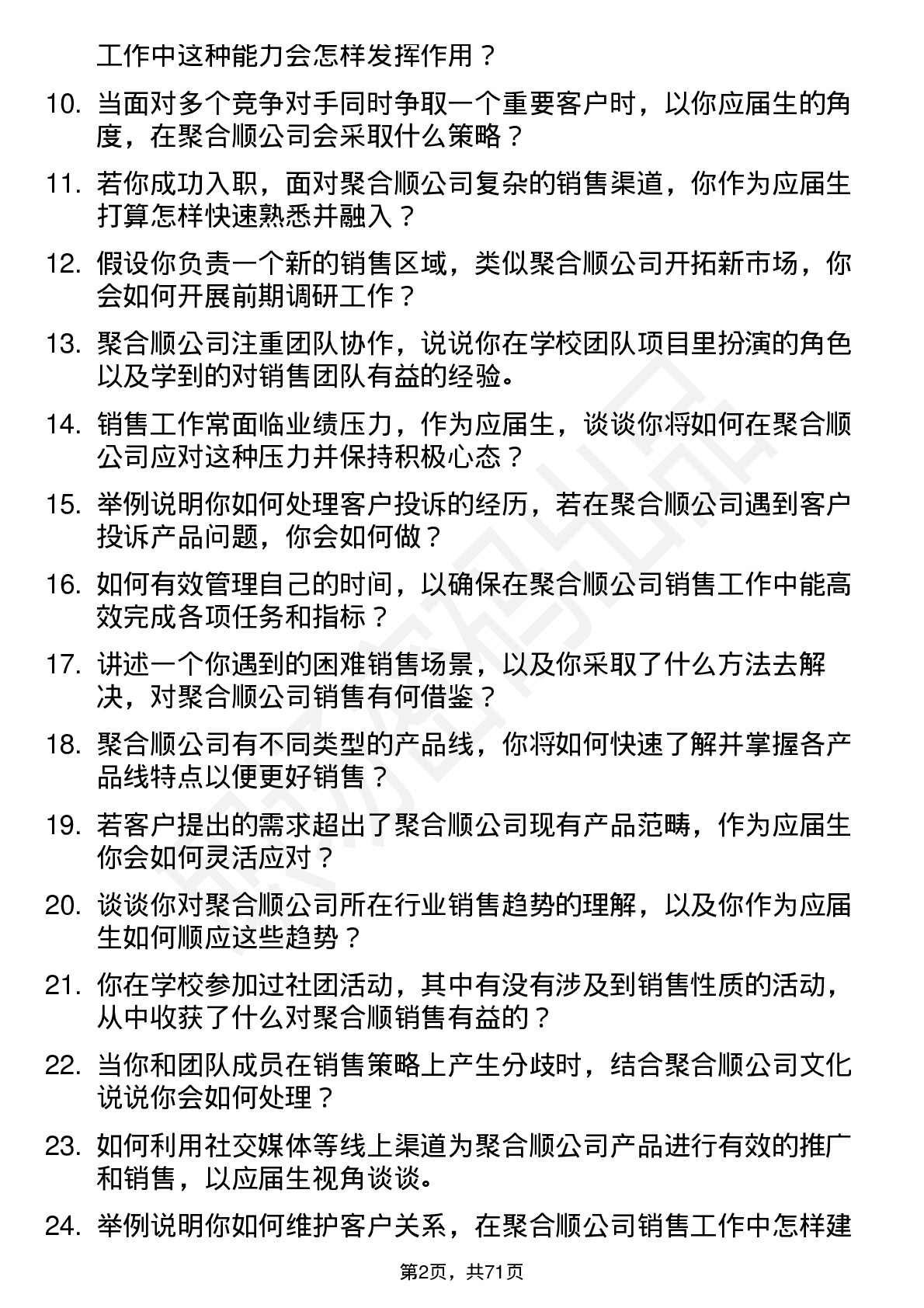 工作中这种能力会怎样发挥作用？

10. 当面对多个竞争对手同时争取一个重要客户时，以你应届生的角度，在聚合顺公司会采取什么策略？

11. 若你成功入职，面对聚合顺公司复杂的销售渠道，你作为应届生打算怎样快速熟悉并融入？

12. 假设你负责一个新的销售区域，类似聚合顺公司开拓新市场，你会如何开展前期调研工作？

13. 聚合顺公司注重团队协作，说说你在学校团队项目里扮演的角色以及学到的对销售团队有益的经验。

14. 销售工作常面临业绩压力，作为应届生，谈谈你将如何在聚合顺公司应对这种压力并保持积极心态？

15. 举例说明你如何处理客户投诉的经历，若在聚合顺公司遇到客户投诉产品问题，你会如何做？

16. 如何有效管理自己的时间，以确保在聚合顺公司销售工作中能高效完成各项任务和指标？

17. 讲述一个你遇到的困难销售场景，以及你采取了什么方法去解决，对聚合顺公司销售有何借鉴？

18. 聚合顺公司有不同类型的产品线，你将如何快速了解并掌握各产品线特点以便更好销售？

19. 若客户提出的需求超出了聚合顺公司现有产品范畴，作为应届生你会如何灵活应对？

20. 谈谈你对聚合顺公司所在行业销售趋势的理解，以及你作为应届生如何顺应这些趋势？

21. 你在学校参加过社团活动，其中有没有涉及到销售性质的活动，从中收获了什么对聚合顺销售有益的？

22. 当你和团队成员在销售策略上产生分歧时，结合聚合顺公司文化说说你会如何处理？

23. 如何利用社交媒体等线上渠道为聚合顺公司产品进行有效的推广和销售，以应届生视角谈谈。

24. 举例说明你如何维护客户关系，在聚合顺公司销售工作中怎样建

第2页，共71页